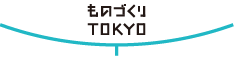 ものづくり
TOKYO